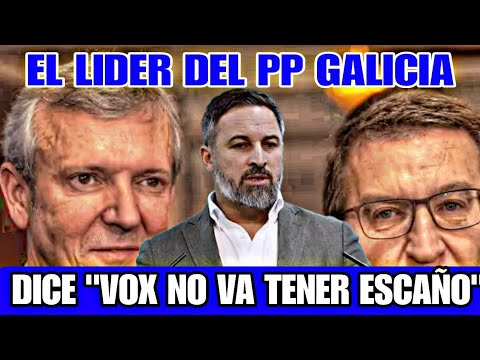 EL LIDER DEL PP GALICIA

DICE "VOX NO VA TENER ESCAÑO"